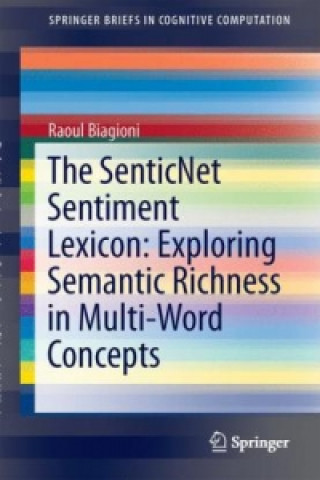 SPRINGER BRIEFS IN COGNITIVE COMPUTATION

Raoul Biagioni

The SenticNet Sentiment Lexicon: Exploring Semantic Richness in Multi-Word Concepts

Springer